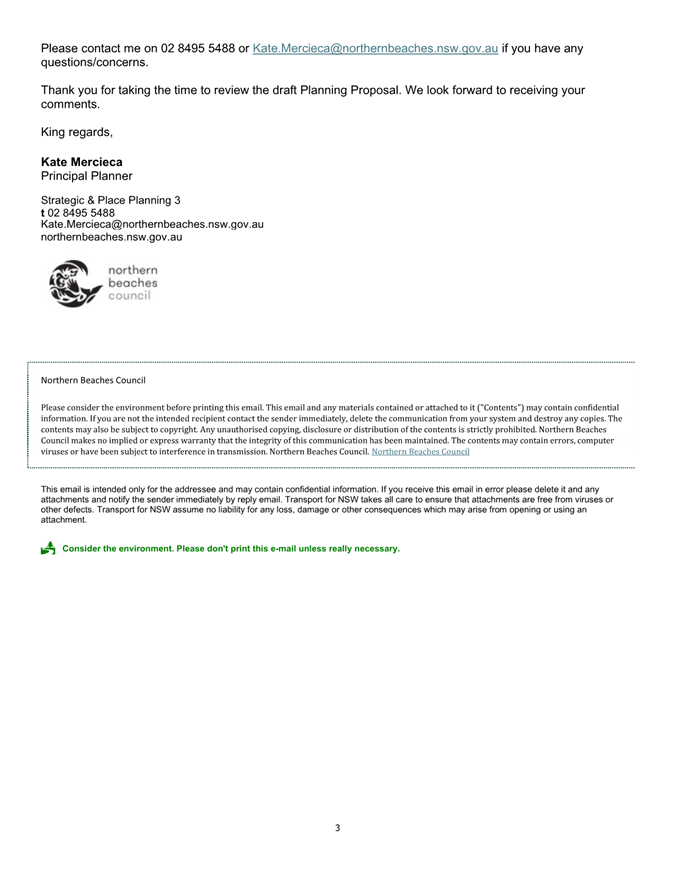 Please contact me on 02 8495 5488 or Kate.Mercieca@northernbeaches.nsw.gov.au if you have any questions/concerns.

Thank you for taking the time to review the draft Planning Proposal. We look forward to receiving your comments.

King regards,

**Kate Mercieca**
Principal Planner

Strategic & Place Planning 3
**t** 02 8495 5488
Kate.Mercieca@northernbeaches.nsw.gov.au
northernbeaches.nsw.gov.au

northern beaches council

Northern Beaches Council

Please consider the environment before printing this email. This email and any materials contained or attached to it ("Contents") may contain confidential information. If you are not the intended recipient contact the sender immediately, delete the communication from your system and destroy any copies. The contents may also be subject to copyright. Any unauthorised copying, disclosure or distribution of the contents is strictly prohibited. Northern Beaches Council makes no implied or express warranty that the integrity of this communication has been maintained. The contents may contain errors, computer viruses or have been subject to interference in transmission. Northern Beaches Council. Northern Beaches Council

This email is intended only for the addressee and may contain confidential information. If you receive this email in error please delete it and any attachments and notify the sender immediately by reply email. Transport for NSW takes all care to ensure that attachments are free from viruses or other defects. Transport for NSW assume no liability for any loss, damage or other consequences which may arise from opening or using an attachment.

Consider the environment. Please don't print this e-mail unless really necessary.

3